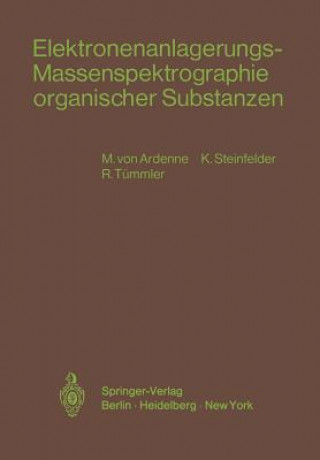 Elektronenanlagerungs-Massenspektrographie organischer Substanzen

M. von Ardenne K. Steinfelder R. Tümmler

Springer-Verlag
Berlin · Heidelberg · New York